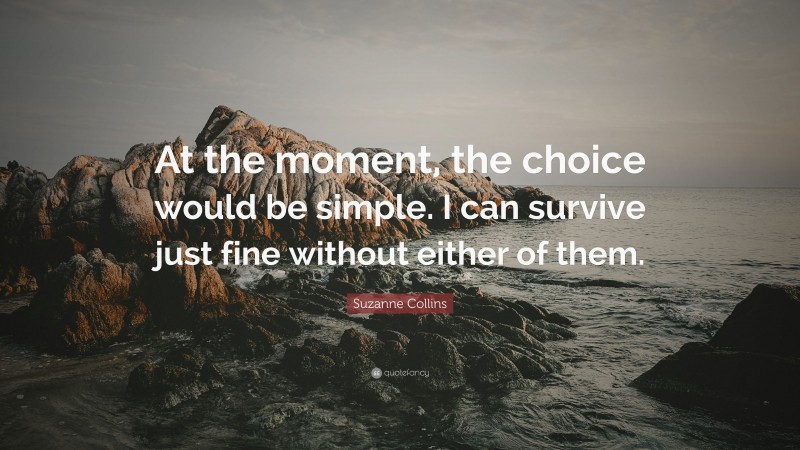 At the moment, the choice would be simple. I can survive just fine without either of them.

Suzanne Collins

quotefancy